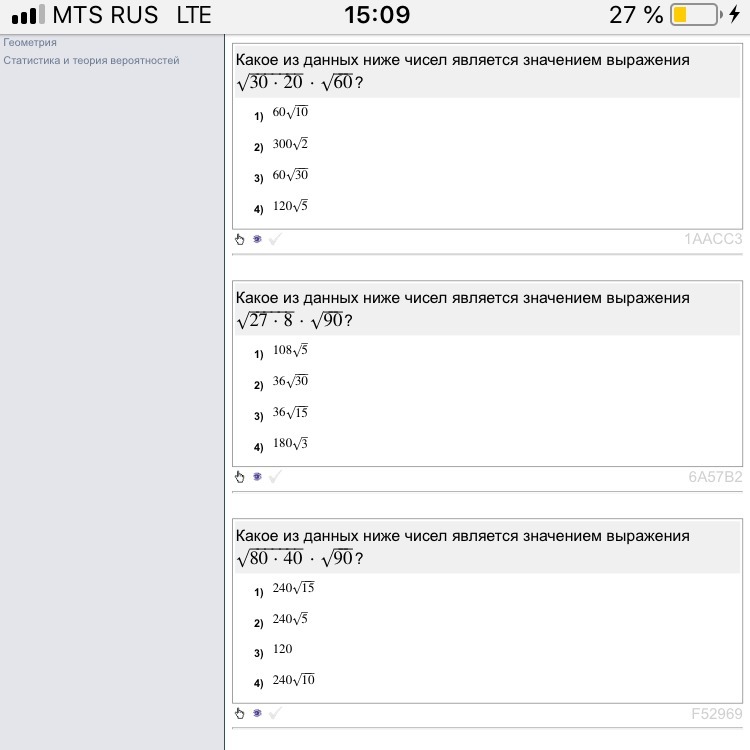 MTS RUS LTE 15:09 27 %

Геометрия
Статистика и теория вероятностей

Какое из данных ниже чисел является значением выражения $\sqrt{30 \cdot 20} \cdot \sqrt{60}$?

1) $60\sqrt{10}$
2) $300\sqrt{2}$
3) $60\sqrt{30}$
4) $120\sqrt{5}$

1AACC3

Какое из данных ниже чисел является значением выражения $\sqrt{27 \cdot 8} \cdot \sqrt{90}$?

1) $108\sqrt{5}$
2) $36\sqrt{30}$
3) $36\sqrt{15}$
4) $180\sqrt{3}$

6A57B2

Какое из данных ниже чисел является значением выражения $\sqrt{80 \cdot 40} \cdot \sqrt{90}$?

1) $240\sqrt{15}$
2) $240\sqrt{5}$
3) $120$
4) $240\sqrt{10}$

F52969